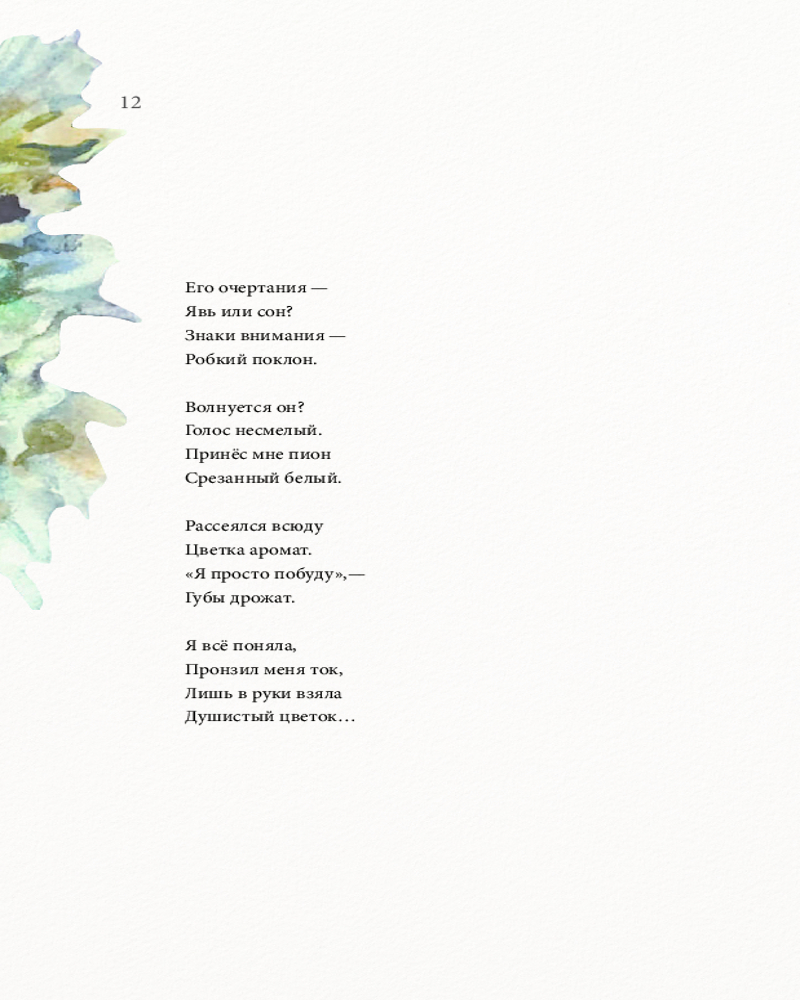 12

Его очертания —
Явь или сон?
Знаки внимания —
Робкий поклон.

Волнуется он?
Голос несмелый.
Принёс мне пион
Срезанный белый.

Рассеялся всюду
Цветка аромат.
«Я просто побуду»,—
Губы дрожат.

Я всё поняла,
Пронзил меня ток,
Лишь в руки взяла
Душистый цветок…